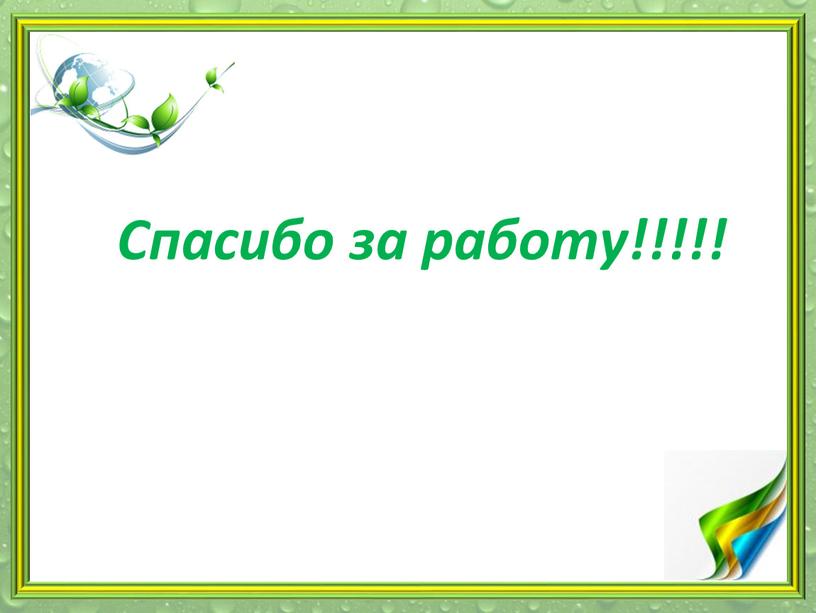 Спасибо за работу!!!!!